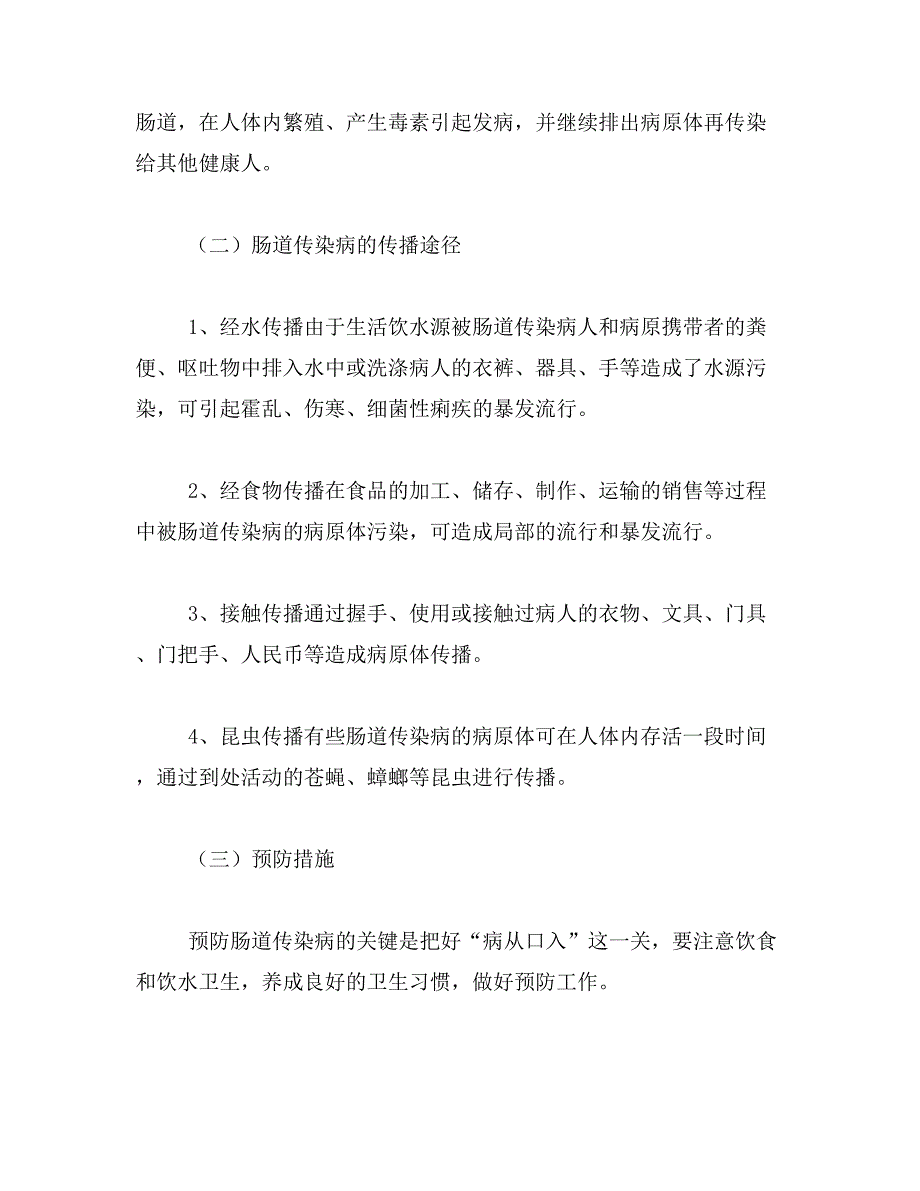 肠道，在人体内繁殖、产生毒素引起发病，并继续排出病原体再传染给其他健康人。

（二）肠道传染病的传播途径

1、经水传播由于生活饮水源被肠道传染病人和病原携带者的粪便、呕吐物中排入水中或洗涤病人的衣裤、器具、手等造成了水源污染，可引起霍乱、伤寒、细菌性痢疾的暴发流行。

2、经食物传播在食品的加工、储存、制作、运输的销售等过程中被肠道传染病的病原体污染，可造成局部的流行和暴发流行。

3、接触传播通过握手、使用或接触过病人的衣物、文具、门具、门把手、人民币等造成病原体传播。

4、昆虫传播有些肠道传染病的病原体可在人体内存活一段时间，通过到处活动的苍蝇、蟑螂等昆虫进行传播。

（三）预防措施

预防肠道传染病的关键是把好“病从口入”这一关，要注意饮食和饮水卫生，养成良好的卫生习惯，做好预防工作。